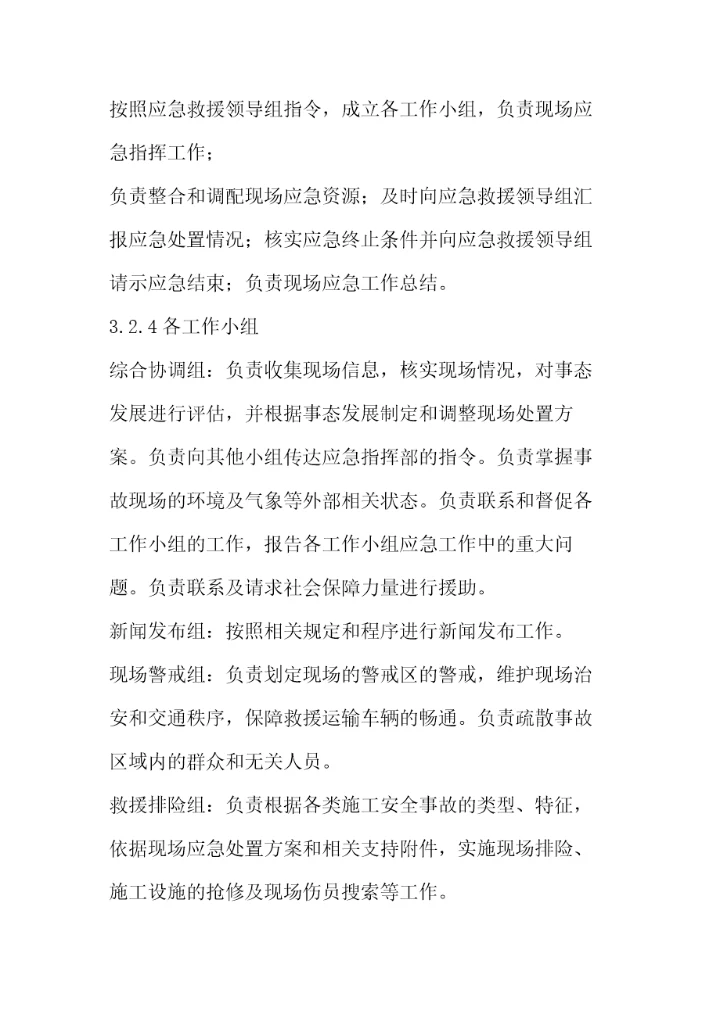 按照应急救援领导组指令，成立各工作小组，负责现场应急指挥工作；

负责整合和调配现场应急资源；及时向应急救援领导组汇报应急处置情况；核实应急终止条件并向应急救援领导组请示应急结束；负责现场应急工作总结。

3.2.4 各工作小组

综合协调组：负责收集现场信息，核实现场情况，对事态发展进行评估，并根据事态发展制定和调整现场处置方案。负责向其他小组传达应急指挥部的指令。负责掌握事故现场的环境及气象等外部相关状态。负责联系和督促各工作小组的工作，报告各工作小组应急工作中的重大问题。负责联系及请求社会保障力量进行援助。

新闻发布组：按照相关规定和程序进行新闻发布工作。

现场警戒组：负责划定现场的警戒区的警戒，维护现场治安和交通秩序，保障救援运输车辆的畅通。负责疏散事故区域内的群众和无关人员。

救援排险组：负责根据各类施工安全事故的类型、特征，依据现场应急处置方案和相关支持附件，实施现场排险、施工设施的抢修及现场伤员搜索等工作。